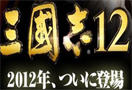 三國志12

2012年、ついに登場